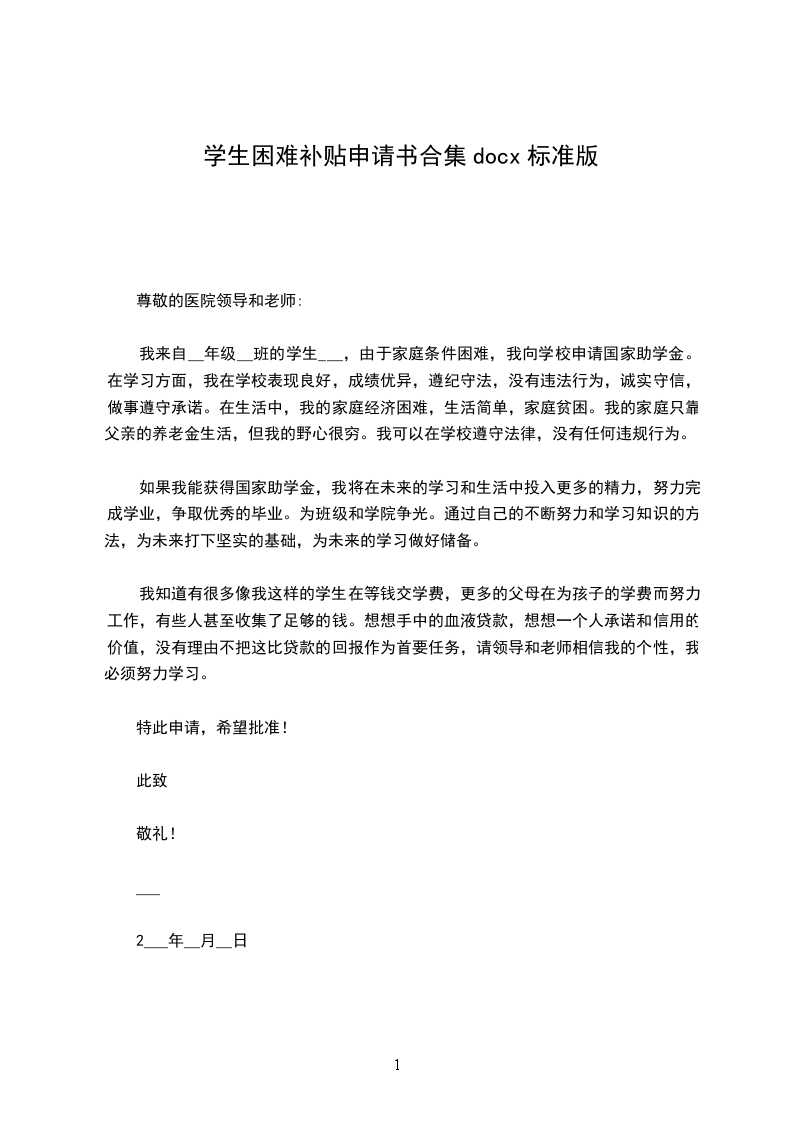 学生困难补贴申请书合集 docx 标准版

尊敬的医院领导和老师:

我来自__年级__班的学生___，由于家庭条件困难，我向学校申请国家助学金。在学习方面，我在学校表现良好，成绩优异，遵纪守法，没有违法行为，诚实守信，做事遵守承诺。在生活中，我的家庭经济困难，生活简单，家庭贫困。我的家庭只靠父亲的养老金生活，但我的野心很穷。我可以在学校遵守法律，没有任何违规行为。

如果我能获得国家助学金，我将在未来的学习和生活中投入更多的精力，努力完成学业，争取优秀的毕业。为班级和学院争光。通过自己的不断努力和学习知识的方法，为未来打下坚实的基础，为未来的学习做好储备。

我知道有很多像我这样的学生在等钱交学费，更多的父母在为孩子的学费而努力工作，有些人甚至收集了足够的钱。想想手中的血液贷款，想想一个人承诺和信用的价值，没有理由不把这比贷款的回报作为首要任务，请领导和老师相信我的个性，我必须努力学习。

特此申请，希望批准！

此致

敬礼！

___

2___年__月__日

1